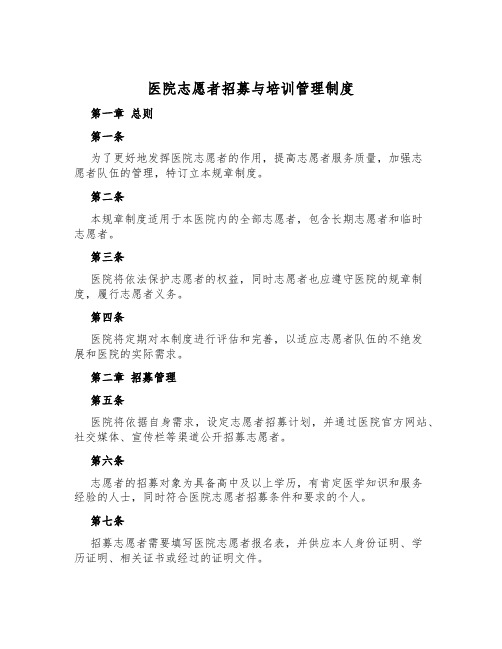 医院志愿者招募与培训管理制度

第一章 总则

第一条

为了更好地发挥医院志愿者的作用，提高志愿者服务质量，加强志愿者队伍的管理，特订立本规章制度。

第二条

本规章制度适用于本医院内的全部志愿者，包含长期志愿者和临时志愿者。

第三条

医院将依法保护志愿者的权益，同时志愿者也应遵守医院的规章制度，履行志愿者义务。

第四条

医院将定期对本制度进行评估和完善，以适应志愿者队伍的不绝发展和医院的实际需求。

第二章 招募管理

第五条

医院将依据自身需求，设定志愿者招募计划，并通过医院官方网站、社交媒体、宣传栏等渠道公开招募志愿者。

第六条

志愿者的招募对象为具备高中及以上学历，有肯定医学知识和服务经验的人士，同时符合医院志愿者招募条件和要求的个人。

第七条

招募志愿者需要填写医院志愿者报名表，并供应本人身份证明、学历证明、相关证书或经过的证明文件。